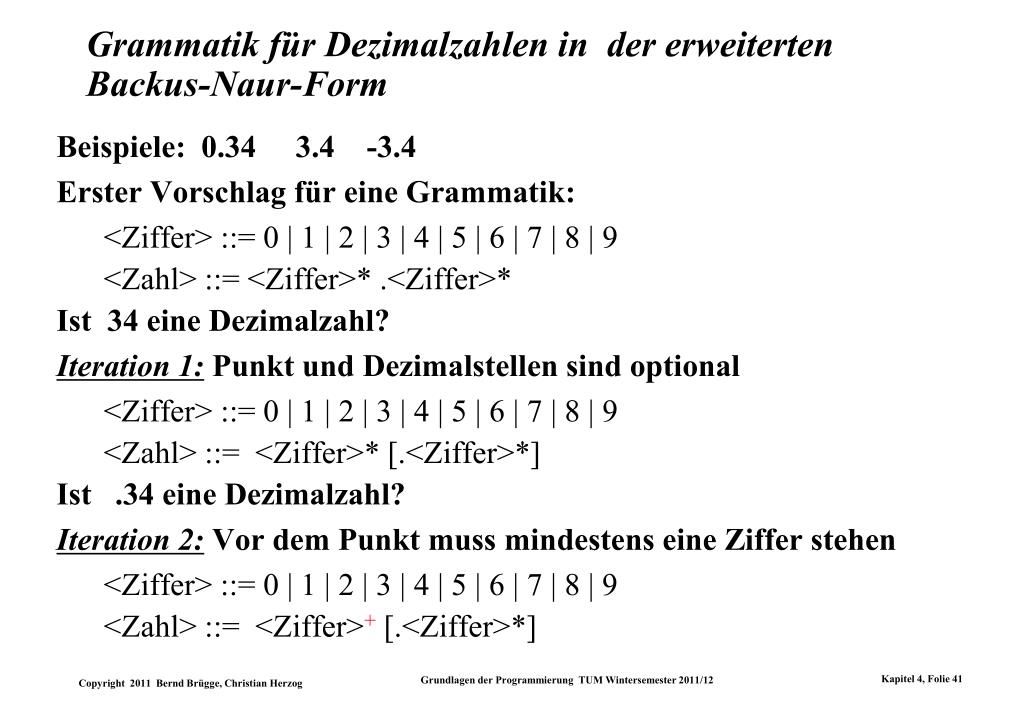 Grammatik für Dezimalzahlen in der erweiterten Backus-Naur-Form

Beispiele: 0.34 3.4 -3.4

Erster Vorschlag für eine Grammatik:

<Ziffer> ::= 0 | 1 | 2 | 3 | 4 | 5 | 6 | 7 | 8 | 9

<Zahl> ::= <Ziffer>* .<Ziffer>*

Ist 34 eine Dezimalzahl?

Iteration 1: Punkt und Dezimalstellen sind optional

<Ziffer> ::= 0 | 1 | 2 | 3 | 4 | 5 | 6 | 7 | 8 | 9

<Zahl> ::= <Ziffer>* [.<Ziffer>*]

Ist .34 eine Dezimalzahl?

Iteration 2: Vor dem Punkt muss mindestens eine Ziffer stehen

<Ziffer> ::= 0 | 1 | 2 | 3 | 4 | 5 | 6 | 7 | 8 | 9

<Zahl> ::= <Ziffer>$^+$ [.<Ziffer>*]

Copyright 2011 Bernd Brügge, Christian Herzog

Grundlagen der Programmierung TUM Wintersemester 2011/12

Kapitel 4, Folie 41